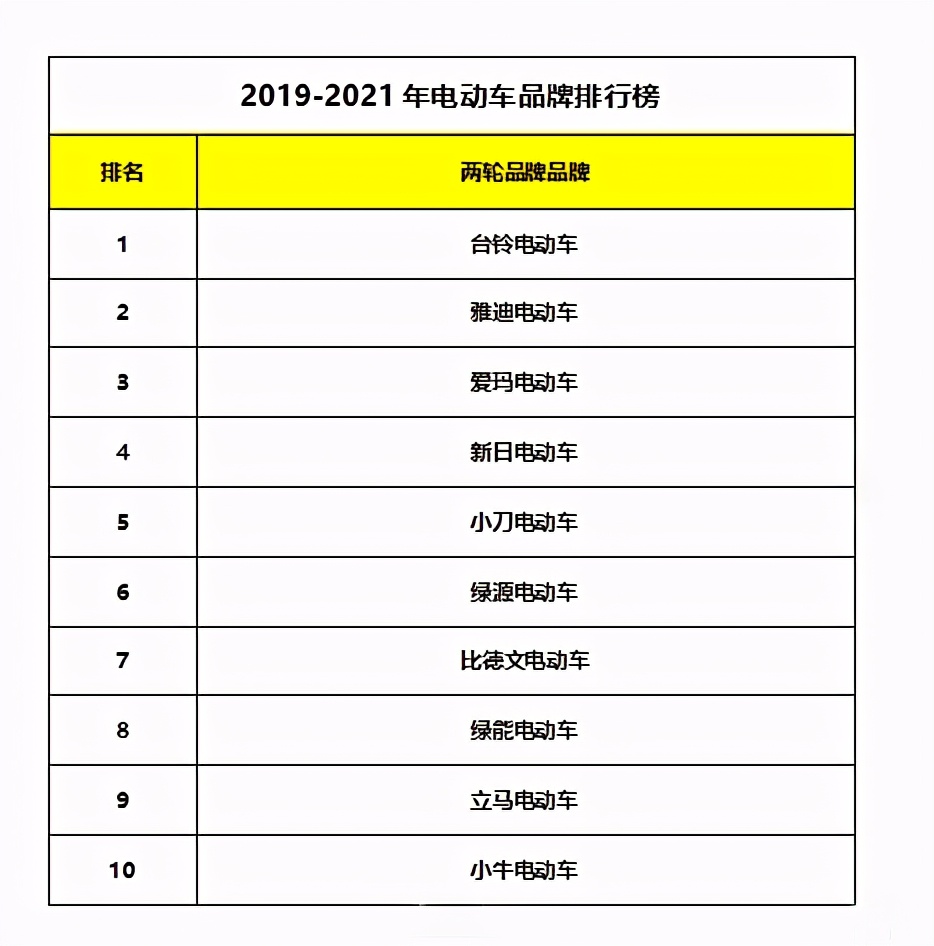 2019-2021 年电动车品牌排行榜

| 排名 | 两轮品牌品牌 |
|---|---|
| 1 | 台铃电动车 |
| 2 | 雅迪电动车 |
| 3 | 爱玛电动车 |
| 4 | 新日电动车 |
| 5 | 小刀电动车 |
| 6 | 绿源电动车 |
| 7 | 比德文电动车 |
| 8 | 绿能电动车 |
| 9 | 立马电动车 |
| 10 | 小牛电动车 |